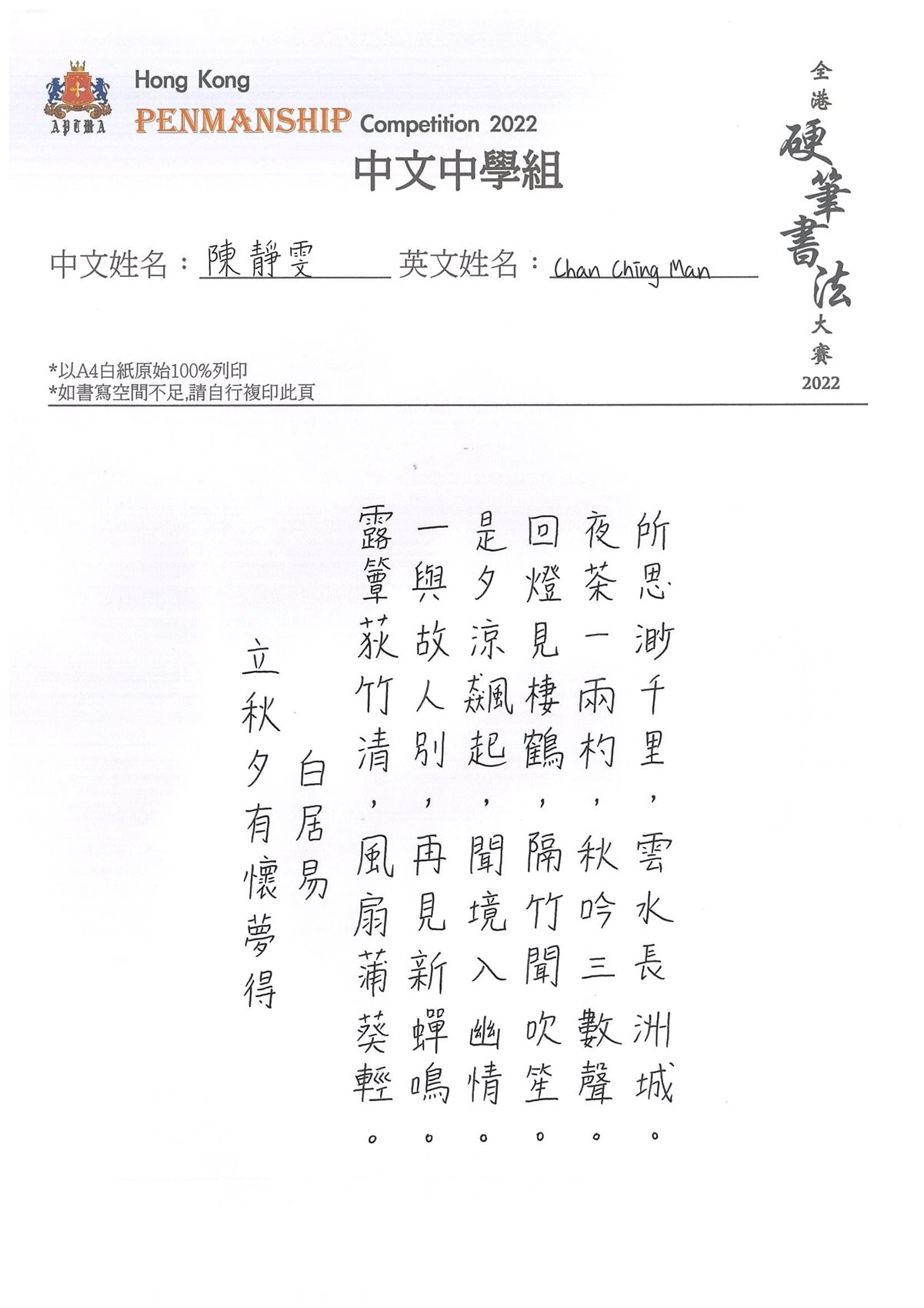 APTMA

Hong Kong
PENMANSHIP Competition 2022
中文中學組

全港
硬筆書法
大賽
2022

中文姓名：陳靜雯 英文姓名：Chan Ching Man

*以A4白紙原始100%列印
*如書寫空間不足,請自行複印此頁

所思渺千里，雲水長洲城。
夜茶一兩杓，秋吟三數聲。
回燈見棲鶴，隔竹聞吹笙。
是夕涼飆起，閒境入幽情。
一與故人別，再見新蟬鳴。
露簟荻竹清，風扇蒲葵輕。

白居易

立秋夕有懷夢得